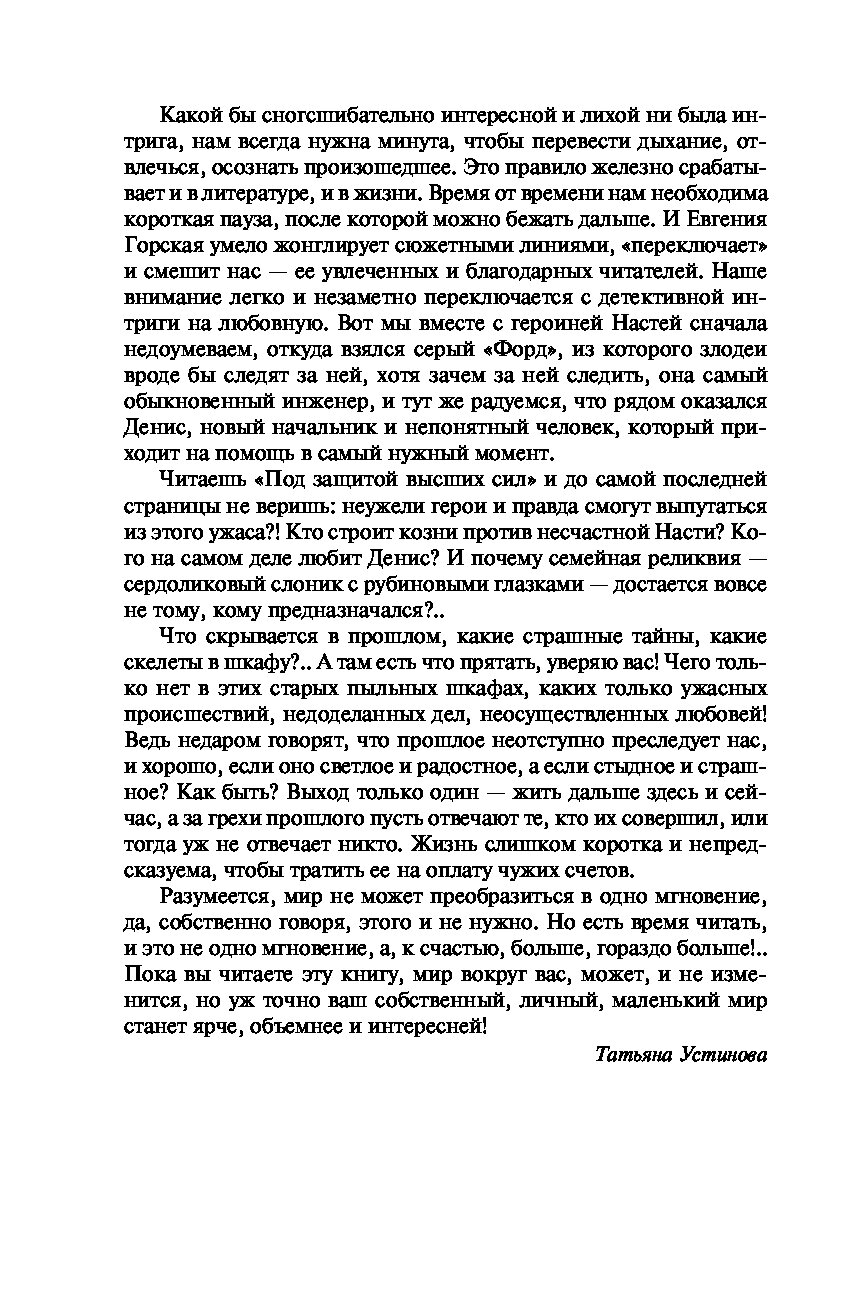 Какой бы сногсшибательно интересной и лихой ни была интрига, нам всегда нужна минута, чтобы перевести дыхание, отвлечься, осознать произошедшее. Это правило железно срабатывает и в литературе, и в жизни. Время от времени нам необходима короткая пауза, после которой можно бежать дальше. И Евгения Горская умело жонглирует сюжетными линиями, «переключает» и смешит нас — ее увлеченных и благодарных читателей. Наше внимание легко и незаметно переключается с детективной интриги на любовную. Вот мы вместе с героиней Настей сначала недоумеваем, откуда взялся серый «Форд», из которого злодеи вроде бы следят за ней, хотя зачем за ней следить, она самый обыкновенный инженер, и тут же радуемся, что рядом оказался Денис, новый начальник и непонятный человек, который приходит на помощь в самый нужный момент.

Читаешь «Под защитой высших сил» и до самой последней страницы не веришь: неужели герои и правда смогут выпутаться из этого ужаса?! Кто строит козни против несчастной Насти? Кого на самом деле любит Денис? И почему семейная реликвия — сердоликовый слоник с рубиновыми глазками — достается вовсе не тому, кому предназначался?..

Что скрывается в прошлом, какие страшные тайны, какие скелеты в шкафу?.. А там есть что прятать, уверяю вас! Чего только нет в этих старых пыльных шкафах, каких только ужасных происшествий, недоделанных дел, неосуществленных любовей! Ведь недаром говорят, что прошлое неотступно преследует нас, и хорошо, если оно светлое и радостное, а если стыдное и страшное? Как быть? Выход только один — жить дальше здесь и сейчас, а за грехи прошлого пусть отвечают те, кто их совершил, или тогда уж не отвечает никто. Жизнь слишком коротка и непредсказуема, чтобы тратить ее на оплату чужих счетов.

Разумеется, мир не может преобразиться в одно мгновение, да, собственно говоря, этого и не нужно. Но есть время читать, и это не одно мгновение, а, к счастью, больше, гораздо больше!.. Пока вы читаете эту книгу, мир вокруг вас, может, и не изменится, но уж точно ваш собственный, личный, маленький мир станет ярче, объемнее и интересней!

Татьяна Устинова